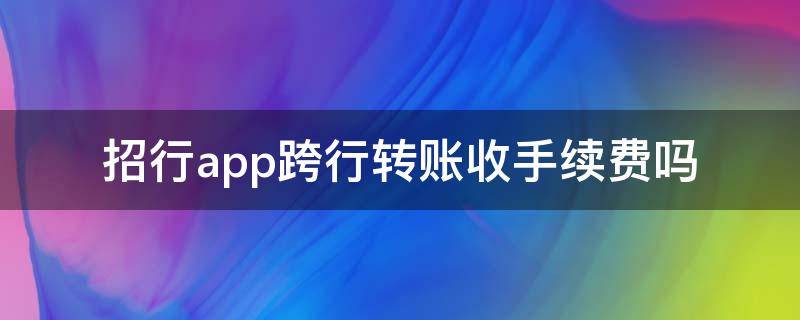 招行app跨行转账收手续费吗